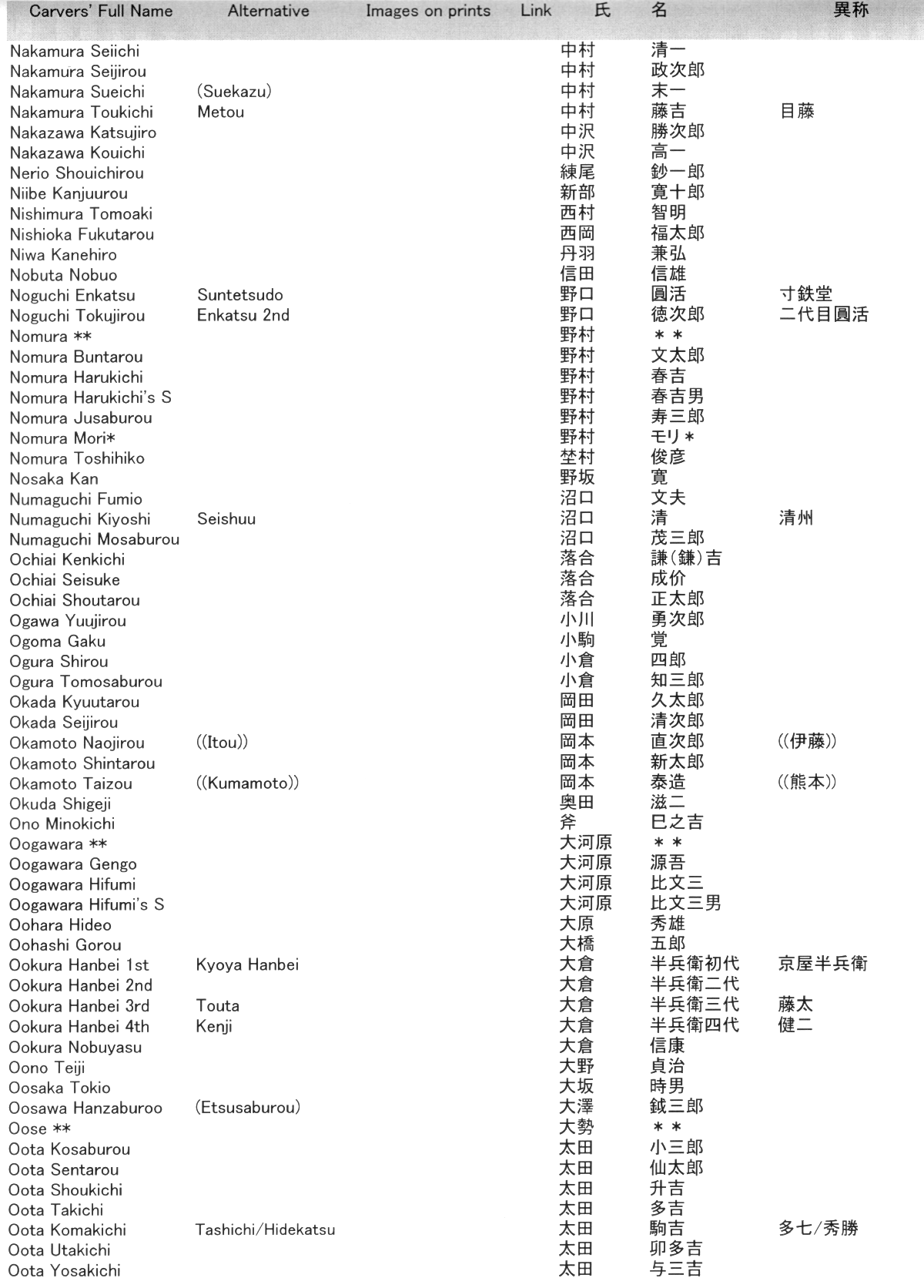 | Carvers' Full Name | Alternative | Images on prints | Link | 氏 | 名 | 異称 |
|---|---|---|---|---|---|---|
| Nakamura Seiichi | | | | 中村 | 清一 | |
| Nakamura Seijirou | | | | 中村 | 政次郎 | |
| Nakamura Sueichi | (Suekazu) | | | 中村 | 末一 | |
| Nakamura Toukichi | Metou | | | 中村 | 藤吉 | 目藤 |
| Nakazawa Katsujiro | | | | 中沢 | 勝次郎 | |
| Nakazawa Kouichi | | | | 中沢 | 高一 | |
| Nerio Shouichirou | | | | 練尾 | 鈔一郎 | |
| Niibe Kanjuurou | | | | 新部 | 寛十郎 | |
| Nishimura Tomoaki | | | | 西村 | 智明 | |
| Nishioka Fukutarou | | | | 西岡 | 福太郎 | |
| Niwa Kanehiro | | | | 丹羽 | 兼弘 | |
| Nobuta Nobuo | | | | 信田 | 信雄 | |
| Noguchi Enkatsu | Suntetsudo | | | 野口 | 圓活 | 寸鉄堂 |
| Noguchi Tokujirou | Enkatsu 2nd | | | 野口 | 徳次郎 | 二代目圓活 |
| Nomura ** | | | | 野村 | ＊＊ | |
| Nomura Buntarou | | | | 野村 | 文太郎 | |
| Nomura Harukichi | | | | 野村 | 春吉 | |
| Nomura Harukichi's S | | | | 野村 | 春吉男 | |
| Nomura Jusaburou | | | | 野村 | 寿三郎 | |
| Nomura Mori* | | | | 野村 | モリ＊ | |
| Nomura Toshihiko | | | | 埜村 | 俊彦 | |
| Nosaka Kan | | | | 野坂 | 寛 | |
| Numaguchi Fumio | | | | 沼口 | 文夫 | |
| Numaguchi Kiyoshi | Seishuu | | | 沼口 | 清 | 清州 |
| Numaguchi Mosaburou | | | | 沼口 | 茂三郎 | |
| Ochiai Kenkichi | | | | 落合 | 謙(鎌)吉 | |
| Ochiai Seisuke | | | | 落合 | 成价 | |
| Ochiai Shoutarou | | | | 落合 | 正太郎 | |
| Ogawa Yuujirou | | | | 小川 | 勇次郎 | |
| Ogoma Gaku | | | | 小駒 | 覚 | |
| Ogura Shirou | | | | 小倉 | 四郎 | |
| Ogura Tomosaburou | | | | 小倉 | 知三郎 | |
| Okada Kyuutarou | | | | 岡田 | 久太郎 | |
| Okada Seijirou | | | | 岡田 | 清次郎 | |
| Okamoto Naojirou | ((Itou)) | | | 岡本 | 直次郎 | ((伊藤)) |
| Okamoto Shintarou | | | | 岡本 | 新太郎 | |
| Okamoto Taizou | ((Kumamoto)) | | | 岡本 | 泰造 | ((熊本)) |
| Okuda Shigeji | | | | 奥田 | 滋二 | |
| Ono Minokichi | | | | 斧 | 巳之吉 | |
| Oogawara ** | | | | 大河原 | ＊＊ | |
| Oogawara Gengo | | | | 大河原 | 源吾 | |
| Oogawara Hifumi | | | | 大河原 | 比文三 | |
| Oogawara Hifumi's S | | | | 大河原 | 比文三男 | |
| Oohara Hideo | | | | 大原 | 秀雄 | |
| Oohashi Gorou | | | | 大橋 | 五郎 | |
| Ookura Hanbei 1st | Kyoya Hanbei | | | 大倉 | 半兵衛初代 | 京屋半兵衛 |
| Ookura Hanbei 2nd | | | | 大倉 | 半兵衛二代 | |
| Ookura Hanbei 3rd | Touta | | | 大倉 | 半兵衛三代 | 藤太 |
| Ookura Hanbei 4th | Kenji | | | 大倉 | 半兵衛四代 | 健二 |
| Ookura Nobuyasu | | | | 大倉 | 信康 | |
| Oono Teiji | | | | 大野 | 貞治 | |
| Oosaka Tokio | | | | 大坂 | 時男 | |
| Oosawa Hanzaburoo | (Etsusaburou) | | | 大澤 | 鉞三郎 | |
| Oose ** | | | | 大勢 | ＊＊ | |
| Oota Kosaburou | | | | 太田 | 小三郎 | |
| Oota Sentarou | | | | 太田 | 仙太郎 | |
| Oota Shoukichi | | | | 太田 | 升吉 | |
| Oota Takichi | | | | 太田 | 多吉 | |
| Oota Komakichi | Tashichi/Hidekatsu | | | 太田 | 駒吉 | 多七/秀勝 |
| Oota Utakichi | | | | 太田 | 卯多吉 | |
| Oota Yosakichi | | | | 太田 | 与三吉 | |